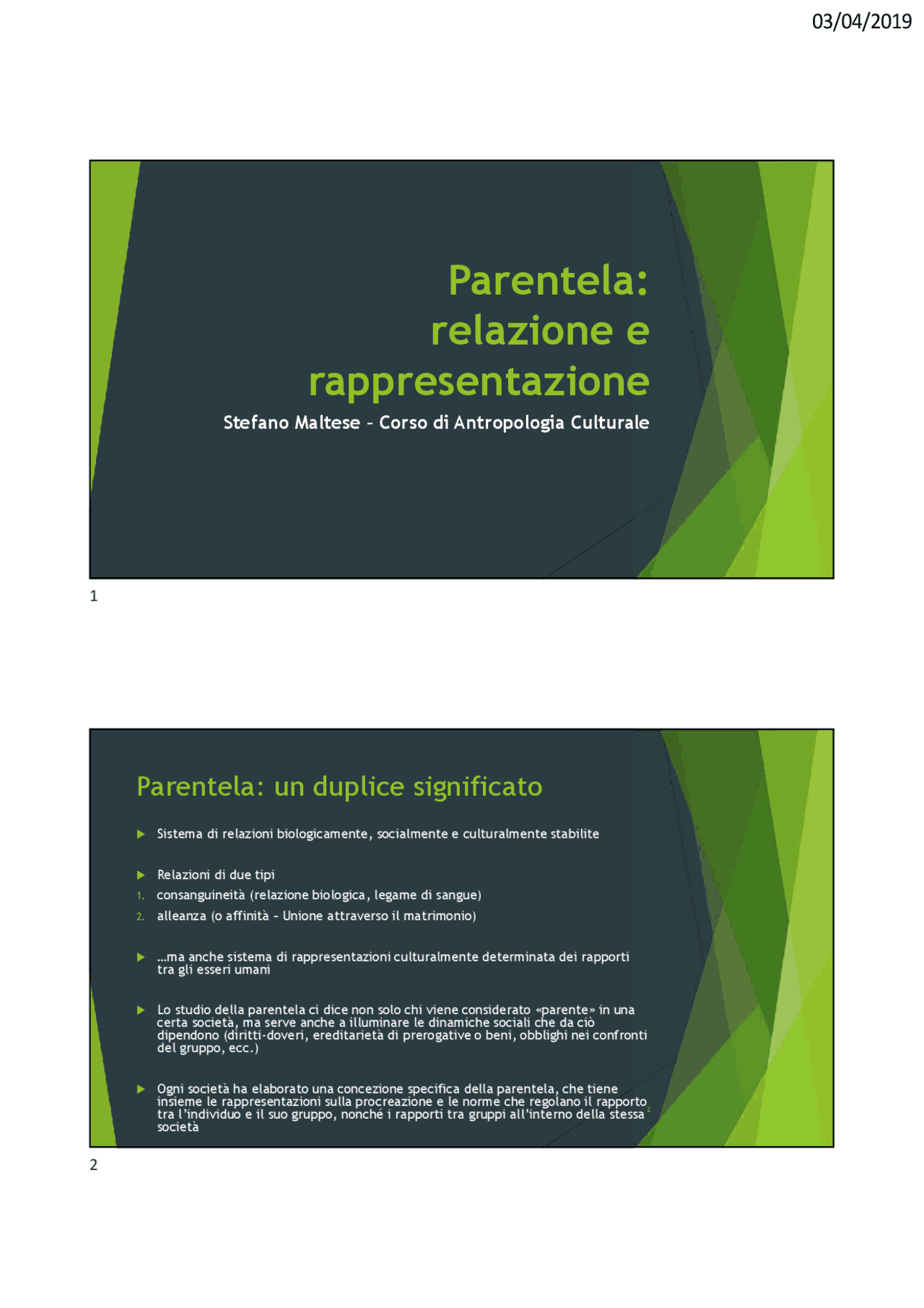 03/04/2019

Parentela: relazione e rappresentazione

Stefano Maltese – Corso di Antropologia Culturale

1

Parentela: un duplice significato

Sistema di relazioni biologicamente, socialmente e culturalmente stabilite

Relazioni di due tipi
1. consanguineità (relazione biologica, legame di sangue)
2. alleanza (o affinità – Unione attraverso il matrimonio)

…ma anche sistema di rappresentazioni culturalmente determinata dei rapporti tra gli esseri umani

Lo studio della parentela ci dice non solo chi viene considerato «parente» in una certa società, ma serve anche a illuminare le dinamiche sociali che da ciò dipendono (diritti-doveri, ereditarietà di prerogative o beni, obblighi nei confronti del gruppo, ecc.)

Ogni società ha elaborato una concezione specifica della parentela, che tiene insieme le rappresentazioni sulla procreazione e le norme che regolano il rapporto tra l'individuo e il suo gruppo, nonché i rapporti tra gruppi all'interno della stessa società

2

2